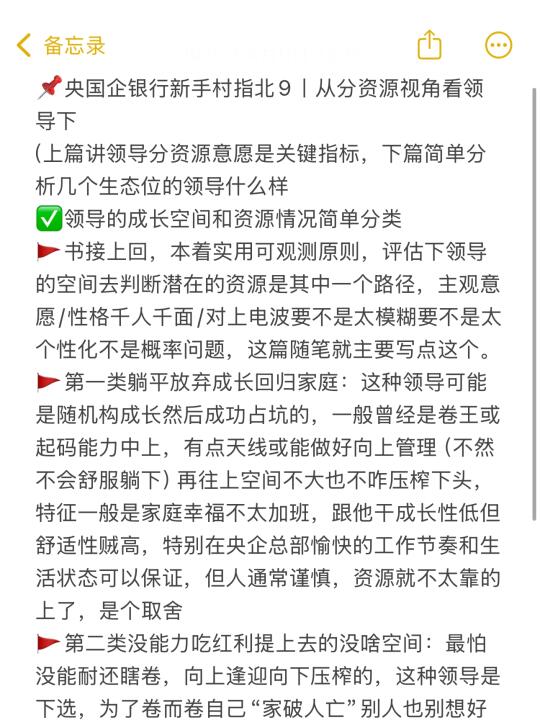 备忘录

📌央国企银行新手村指北９丨从分资源视角看领导下
(上篇讲领导分资源意愿是关键指标，下篇简单分析几个生态位的领导什么样
✅领导的成长空间和资源情况简单分类
🚩书接上回，本着实用可观测原则，评估下领导的空间去判断潜在的资源是其中一个路径，主观意愿/性格千人千面/对上电波要不是太模糊要不是太个性化不是概率问题，这篇随笔就主要写点这个。
🚩第一类躺平放弃成长回归家庭：这种领导可能是随机构成长然后成功占坑的，一般曾经是卷王或起码能力中上，有点天线或能做好向上管理（不然不会舒服躺下）再往上空间不大也不咋压榨下头，特征一般是家庭幸福不太加班，跟他干成长性低但舒适性贼高，特别在央企总部愉快的工作节奏和生活状态可以保证，但人通常谨慎，资源就不太靠的上了，是个取舍
🚩第二类没能力吃红利提上去的没啥空间：最怕没能耐还瞎卷，向上逢迎向下压榨的，这种领导是下选，为了卷而卷自己“家破人亡”别人也别想好